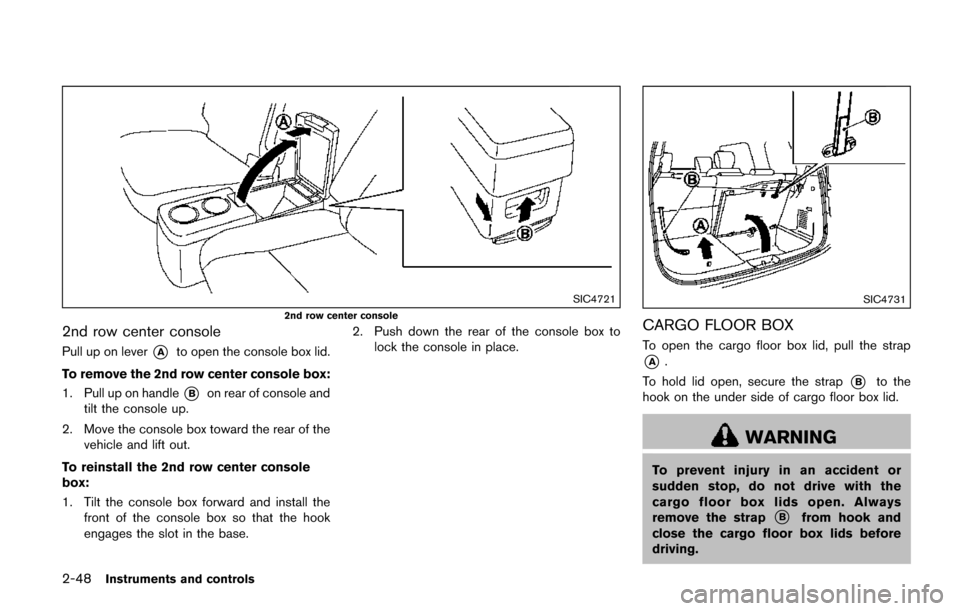 A

B

SIC4721

2nd row center console

2nd row center console

Pull up on lever A to open the console box lid.

To remove the 2nd row center console box:

1. Pull up on handle B on rear of console and tilt the console up.

2. Move the console box toward the rear of the vehicle and lift out.

To reinstall the 2nd row center console box:

1. Tilt the console box forward and install the front of the console box so that the hook engages the slot in the base.

2. Push down the rear of the console box to lock the console in place.

B

B

A

SIC4731

CARGO FLOOR BOX

To open the cargo floor box lid, pull the strap A.

To hold lid open, secure the strap B to the hook on the under side of cargo floor box lid.

WARNING

To prevent injury in an accident or sudden stop, do not drive with the cargo floor box lids open. Always remove the strap B from hook and close the cargo floor box lids before driving.

2-48 Instruments and controls

carmanualsonline.info